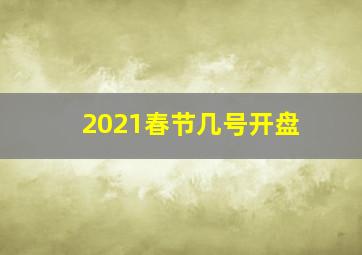 2021春节几号开盘